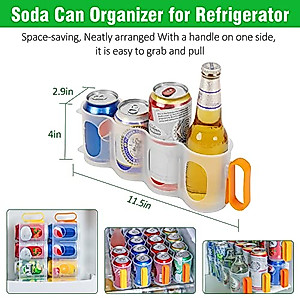 Soda Can Organizer for Refrigerator

Space-saving, Neatly arranged With a handle on one side, it is easy to grab and pull

2.9in

4in

11.5in